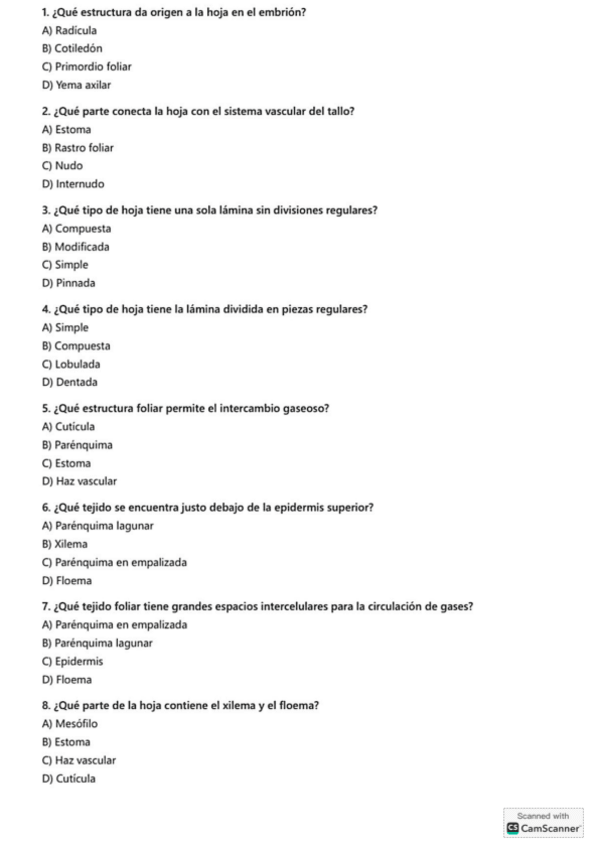 1. ¿Qué estructura da origen a la hoja en el embrión?
A) Radícula
B) Cotiledón
C) Primordio foliar
D) Yema axilar

2. ¿Qué parte conecta la hoja con el sistema vascular del tallo?
A) Estoma
B) Rastro foliar
C) Nudo
D) Internudo

3. ¿Qué tipo de hoja tiene una sola lámina sin divisiones regulares?
A) Compuesta
B) Modificada
C) Simple
D) Pinnada

4. ¿Qué tipo de hoja tiene la lámina dividida en piezas regulares?
A) Simple
B) Compuesta
C) Lobulada
D) Dentada

5. ¿Qué estructura foliar permite el intercambio gaseoso?
A) Cutícula
B) Parénquima
C) Estoma
D) Haz vascular

6. ¿Qué tejido se encuentra justo debajo de la epidermis superior?
A) Parénquima lagunar
B) Xilema
C) Parénquima en empalizada
D) Floema

7. ¿Qué tejido foliar tiene grandes espacios intercelulares para la circulación de gases?
A) Parénquima en empalizada
B) Parénquima lagunar
C) Epidermis
D) Floema

8. ¿Qué parte de la hoja contiene el xilema y el floema?
A) Mesófilo
B) Estoma
C) Haz vascular
D) Cutícula

Scanned with
CS CamScanner